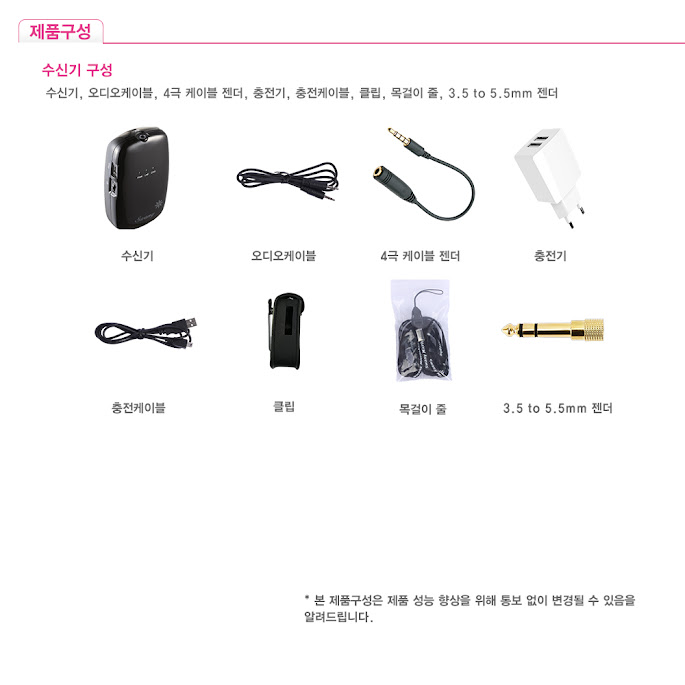 제품구성

수신기 구성

수신기, 오디오케이블, 4극 케이블 젠더, 충전기, 충전케이블, 클립, 목걸이 줄, 3.5 to 5.5mm 젠더

수신기

오디오케이블

4극 케이블 젠더

충전기

충전케이블

클립

목걸이 줄

3.5 to 5.5mm 젠더

* 본 제품구성은 제품 성능 향상을 위해 통보 없이 변경될 수 있음을 알려드립니다.